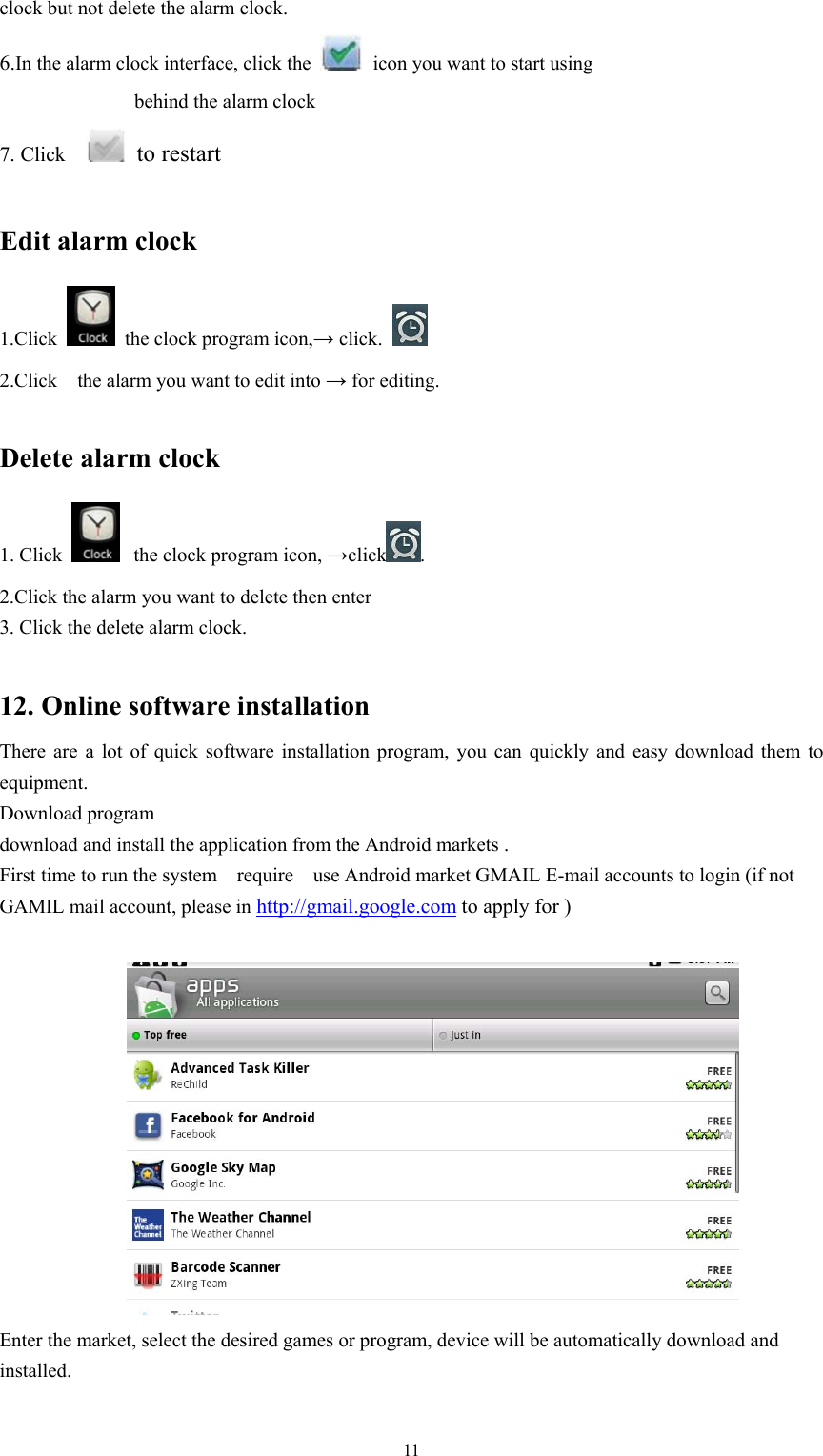 clock but not delete the alarm clock.

6.In the alarm clock interface, click the icon you want to start using behind the alarm clock

7. Click to restart

Edit alarm clock

1.Click Clock the clock program icon,→ click.

2.Click the alarm you want to edit into → for editing.

Delete alarm clock

1. Click Clock the clock program icon, →click.

2.Click the alarm you want to delete then enter
3. Click the delete alarm clock.

12. Online software installation

There are a lot of quick software installation program, you can quickly and easy download them to equipment.
Download program
download and install the application from the Android markets .
First time to run the system require use Android market GMAIL E-mail accounts to login (if not GAMIL mail account, please in http://gmail.google.com to apply for )

apps
All applications

Top free
Just in

Advanced Task Killer
ReChild
FREE

Facebook for Android
Facebook
FREE

Google Sky Map
Google Inc.
FREE

The Weather Channel
The Weather Channel
FREE

Barcode Scanner
ZXing Team
FREE

Enter the market, select the desired games or program, device will be automatically download and installed.

11